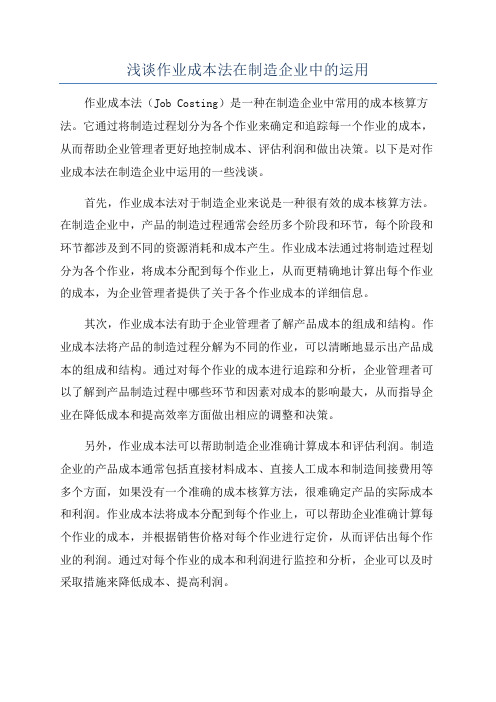 浅谈作业成本法在制造企业中的运用

作业成本法（Job Costing）是一种在制造企业中常用的成本核算方法。它通过将制造过程划分为各个作业来确定和追踪每一个作业的成本，从而帮助企业管理者更好地控制成本、评估利润和做出决策。以下是对作业成本法在制造企业中运用的一些浅谈。

首先，作业成本法对于制造企业来说是一种很有效的成本核算方法。在制造企业中，产品的制造过程通常会经历多个阶段和环节，每个阶段和环节都涉及到不同的资源消耗和成本产生。作业成本法通过将制造过程划分为各个作业，将成本分配到每个作业上，从而更精确地计算出每个作业的成本，为企业管理者提供了关于各个作业成本的详细信息。

其次，作业成本法有助于企业管理者了解产品成本的组成和结构。作业成本法将产品的制造过程分解为不同的作业，可以清晰地显示出产品成本的组成和结构。通过对每个作业的成本进行追踪和分析，企业管理者可以了解到产品制造过程中哪些环节和因素对成本的影响最大，从而指导企业在降低成本和提高效率方面做出相应的调整和决策。

另外，作业成本法可以帮助制造企业准确计算成本和评估利润。制造企业的产品成本通常包括直接材料成本、直接人工成本和制造间接费用等多个方面，如果没有一个准确的成本核算方法，很难确定产品的实际成本和利润。作业成本法将成本分配到每个作业上，可以帮助企业准确计算每个作业的成本，并根据销售价格对每个作业进行定价，从而评估出每个作业的利润。通过对每个作业的成本和利润进行监控和分析，企业可以及时采取措施来降低成本、提高利润。